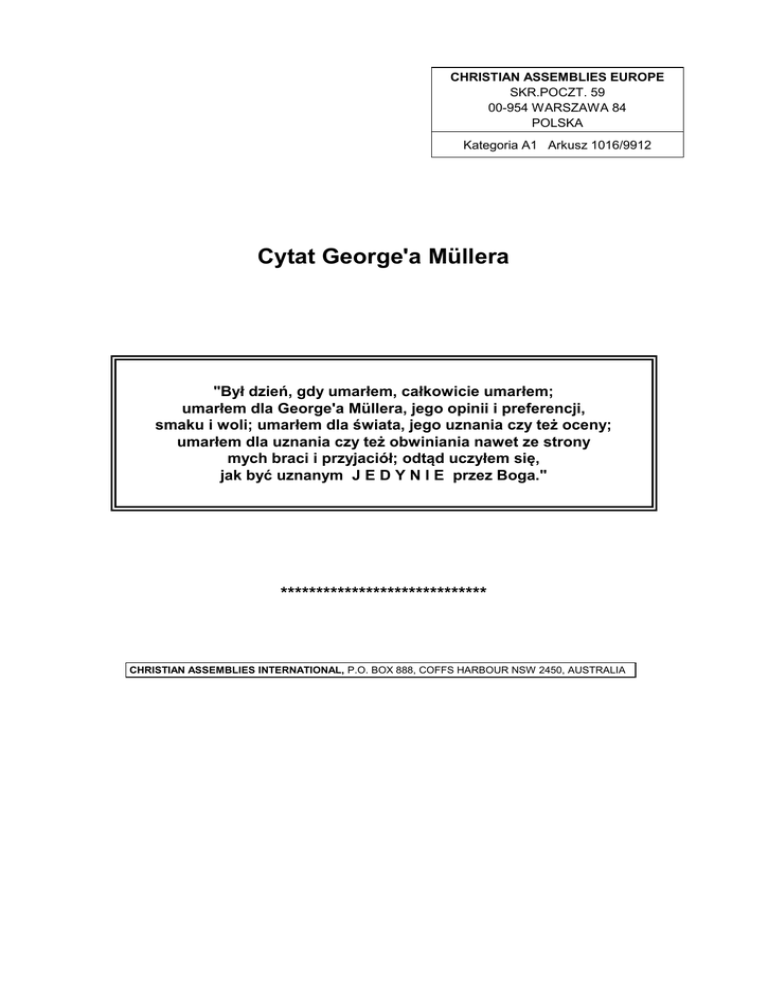 CHRISTIAN ASSEMBLIES EUROPE
SKR.POCZT. 59
00-954 WARSZAWA 84
POLSKA

Kategoria A1 Arkusz 1016/9912

Cytat George'a Müllera

"Był dzień, gdy umarłem, całkowicie umarłem; umarłem dla George'a Müllera, jego opinii i preferencji, smaku i woli; umarłem dla świata, jego uznania czy też oceny; umarłem dla uznania czy też obwiniania nawet ze strony mych braci i przyjaciół; odtąd uczyłem się, jak być uznanym J E D Y N I E przez Boga."

******************************

CHRISTIAN ASSEMBLIES INTERNATIONAL, P.O. BOX 888, COFFS HARBOUR NSW 2450, AUSTRALIA